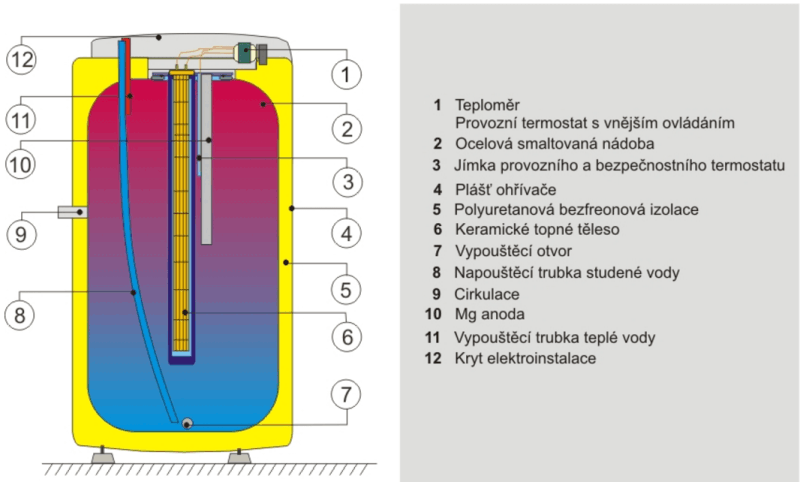 12
11
10
9
8
1
2
3
4
5
6
7

1 Teploměr
Provozní termostat s vnějším ovládáním
2 Ocelová smaltovaná nádoba
3 Jímka provozního a bezpečnostního termostatu
4 Plášť ohřívače
5 Polyuretanová bezfreonová izolace
6 Keramické topné těleso
7 Vypouštěcí otvor
8 Napouštěcí trubka studené vody
9 Cirkulace
10 Mg anoda
11 Vypouštěcí trubka teplé vody
12 Kryt elektroinstalace